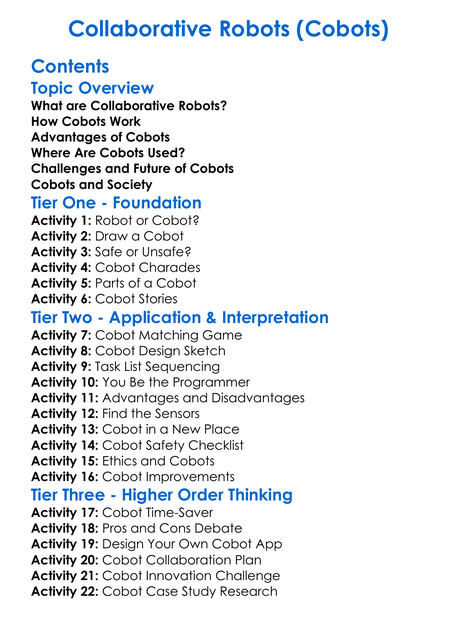 Collaborative Robots (Cobots)

Contents

Topic Overview

What are Collaborative Robots?
How Cobots Work
Advantages of Cobots
Where Are Cobots Used?
Challenges and Future of Cobots
Cobots and Society

Tier One - Foundation

Activity 1: Robot or Cobot?
Activity 2: Draw a Cobot
Activity 3: Safe or Unsafe?
Activity 4: Cobot Charades
Activity 5: Parts of a Cobot
Activity 6: Cobot Stories

Tier Two - Application & Interpretation

Activity 7: Cobot Matching Game
Activity 8: Cobot Design Sketch
Activity 9: Task List Sequencing
Activity 10: You Be the Programmer
Activity 11: Advantages and Disadvantages
Activity 12: Find the Sensors
Activity 13: Cobot in a New Place
Activity 14: Cobot Safety Checklist
Activity 15: Ethics and Cobots
Activity 16: Cobot Improvements

Tier Three - Higher Order Thinking

Activity 17: Cobot Time-Saver
Activity 18: Pros and Cons Debate
Activity 19: Design Your Own Cobot App
Activity 20: Cobot Collaboration Plan
Activity 21: Cobot Innovation Challenge
Activity 22: Cobot Case Study Research